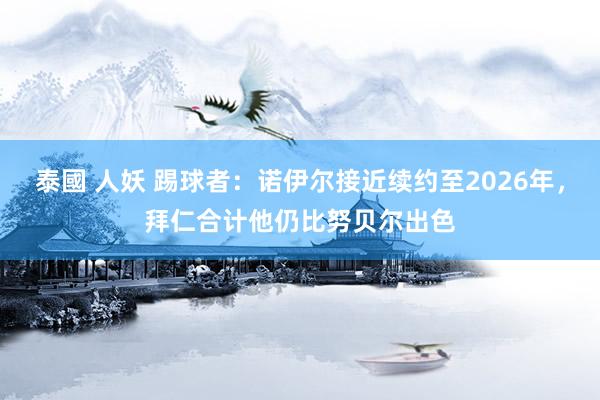 泰國 人妖 踢球者：诺伊尔接近续约至2026年，拜仁合计他仍比努贝尔出色